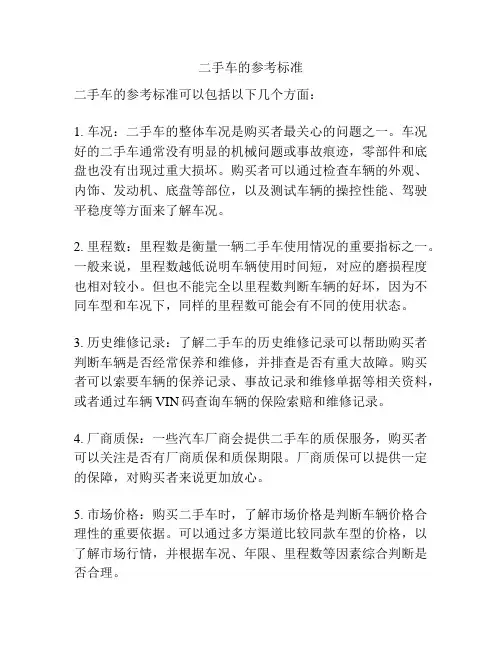 二手车的参考标准

二手车的参考标准可以包括以下几个方面：

1. 车况：二手车的整体车况是购买者最关心的问题之一。车况好的二手车通常没有明显的机械问题或事故痕迹，零部件和底盘也没有出现过重大损坏。购买者可以通过检查车辆的外观、内饰、发动机、底盘等部位，以及测试车辆的操控性能、驾驶平稳度等方面来了解车况。

2. 里程数：里程数是衡量一辆二手车使用情况的重要指标之一。一般来说，里程数越低说明车辆使用时间短，对应的磨损程度也相对较小。但也不能完全以里程数判断车辆的好坏，因为不同车型和车况下，同样的里程数可能会有不同的使用状态。

3. 历史维修记录：了解二手车的历史维修记录可以帮助购买者判断车辆是否经常保养和维修，并排查是否有重大故障。购买者可以索要车辆的保养记录、事故记录和维修单据等相关资料，或者通过车辆 VIN 码查询车辆的保险索赔和维修记录。

4. 厂商质保：一些汽车厂商会提供二手车的质保服务，购买者可以关注是否有厂商质保和质保期限。厂商质保可以提供一定的保障，对购买者来说更加放心。

5. 市场价格：购买二手车时，了解市场价格是判断车辆价格合理性的重要依据。可以通过多方渠道比较同款车型的价格，以了解市场行情，并根据车况、年限、里程数等因素综合判断是否合理。